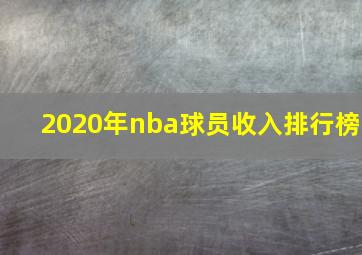 2020年nba球员收入排行榜